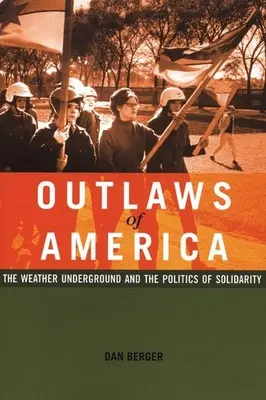 OUTLAWS
of
AMERICA

THE WEATHER UNDERGROUND AND THE POLITICS OF SOLIDARITY

DAN BERGER